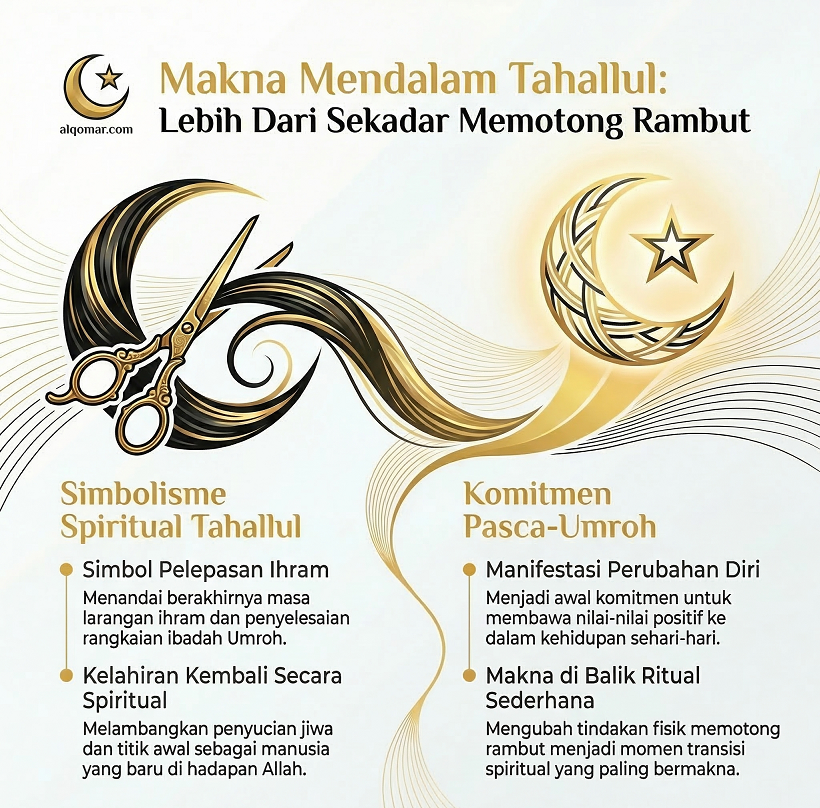 alqomar.com

Makna Mendalam Tahallul:
Lebih Dari Sekadar Memotong Rambut

Simbolisme Spiritual Tahallul

Simbol Pelepasan Ihram
Menandai berakhirnya masa larangan ihram dan penyelesaian rangkaian ibadah Umroh.

Kelahiran Kembali Secara Spiritual
Melambangkan penyucian jiwa dan titik awal sebagai manusia yang baru di hadapan Allah.

Komitmen Pasca-Umroh

Manifestasi Perubahan Diri
Menjadi awal komitmen untuk membawa nilai-nilai positif ke dalam kehidupan sehari-hari.

Makna di Balik Ritual Sederhana
Mengubah tindakan fisik memotong rambut menjadi momen transisi spiritual yang paling bermakna.